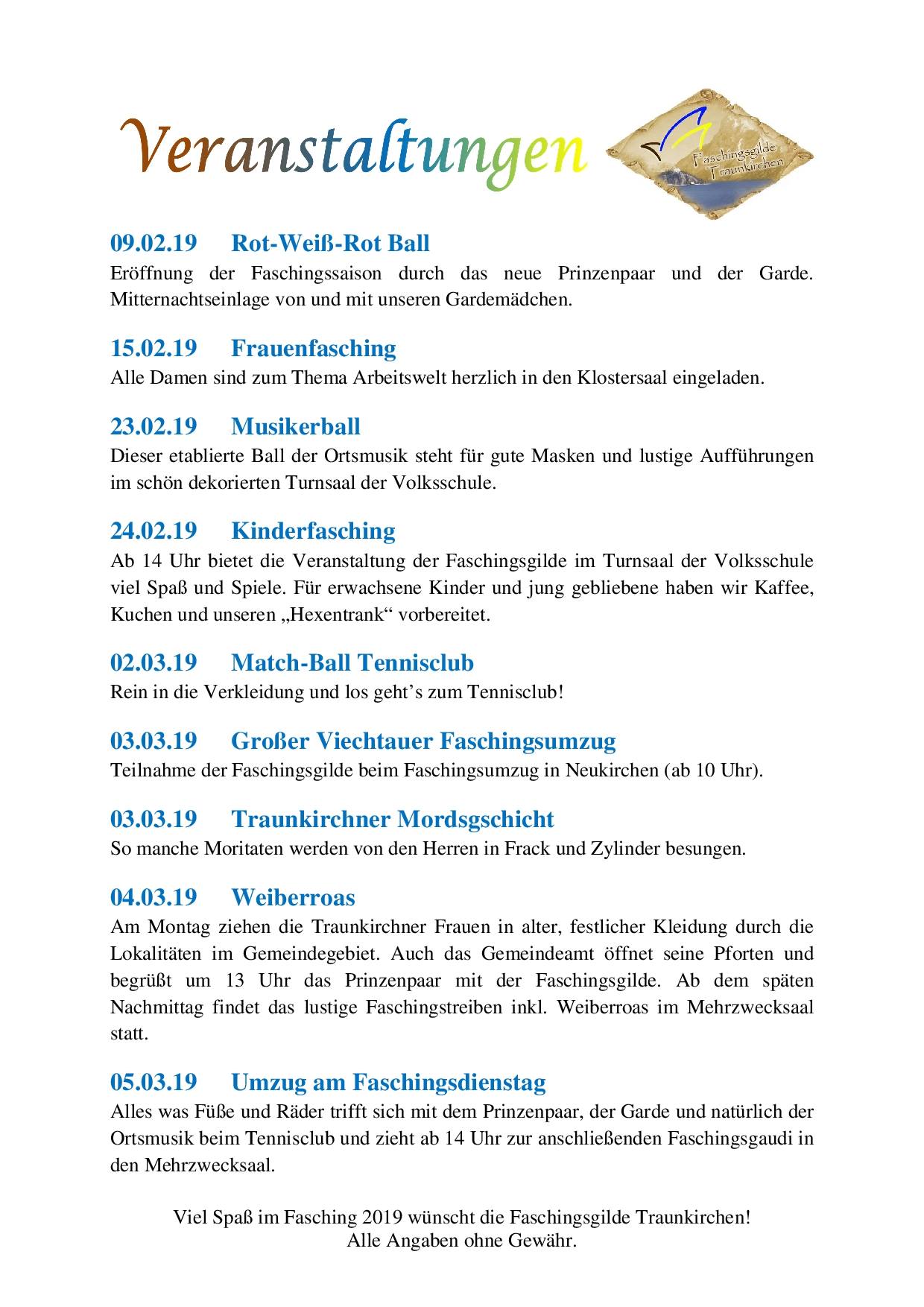 Veranstaltungen

Faschingsgilde Traunkirchen

09.02.19 Rot-Weiß-Rot Ball
Eröffnung der Faschingssaison durch das neue Prinzenpaar und der Garde. Mitternachtseinlage von und mit unseren Gardemädchen.

15.02.19 Frauenfasching
Alle Damen sind zum Thema Arbeitswelt herzlich in den Klostersaal eingeladen.

23.02.19 Musikerball
Dieser etablierte Ball der Ortsmusik steht für gute Masken und lustige Aufführungen im schön dekorierten Turnsaal der Volksschule.

24.02.19 Kinderfasching
Ab 14 Uhr bietet die Veranstaltung der Faschingsgilde im Turnsaal der Volksschule viel Spaß und Spiele. Für erwachsene Kinder und jung gebliebene haben wir Kaffee, Kuchen und unseren „Hexentrank“ vorbereitet.

02.03.19 Match-Ball Tennisclub
Rein in die Verkleidung und los geht’s zum Tennisclub!

03.03.19 Großer Viechtauer Faschingsumzug
Teilnahme der Faschingsgilde beim Faschingsumzug in Neukirchen (ab 10 Uhr).

03.03.19 Traunkirchner Mordsgschicht
So manche Moritaten werden von den Herren in Frack und Zylinder besungen.

04.03.19 Weiberroas
Am Montag ziehen die Traunkirchner Frauen in alter, festlicher Kleidung durch die Lokalitäten im Gemeindegebiet. Auch das Gemeindeamt öffnet seine Pforten und begrüßt um 13 Uhr das Prinzenpaar mit der Faschingsgilde. Ab dem späten Nachmittag findet das lustige Faschingstreiben inkl. Weiberroas im Mehrzwecksaal statt.

05.03.19 Umzug am Faschingsdienstag
Alles was Füße und Räder trifft sich mit dem Prinzenpaar, der Garde und natürlich der Ortsmusik beim Tennisclub und zieht ab 14 Uhr zur anschließenden Faschingsgaudi in den Mehrzwecksaal.

Viel Spaß im Fasching 2019 wünscht die Faschingsgilde Traunkirchen!
Alle Angaben ohne Gewähr.